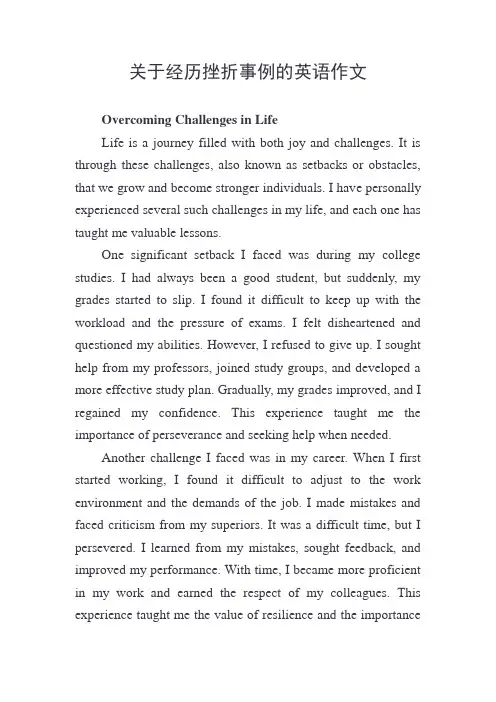 关于经历挫折事例的英语作文

Overcoming Challenges in Life

Life is a journey filled with both joy and challenges. It is through these challenges, also known as setbacks or obstacles, that we grow and become stronger individuals. I have personally experienced several such challenges in my life, and each one has taught me valuable lessons.

One significant setback I faced was during my college studies. I had always been a good student, but suddenly, my grades started to slip. I found it difficult to keep up with the workload and the pressure of exams. I felt disheartened and questioned my abilities. However, I refused to give up. I sought help from my professors, joined study groups, and developed a more effective study plan. Gradually, my grades improved, and I regained my confidence. This experience taught me the importance of perseverance and seeking help when needed.

Another challenge I faced was in my career. When I first started working, I found it difficult to adjust to the work environment and the demands of the job. I made mistakes and faced criticism from my superiors. It was a difficult time, but I persevered. I learned from my mistakes, sought feedback, and improved my performance. With time, I became more proficient in my work and earned the respect of my colleagues. This experience taught me the value of resilience and the importance